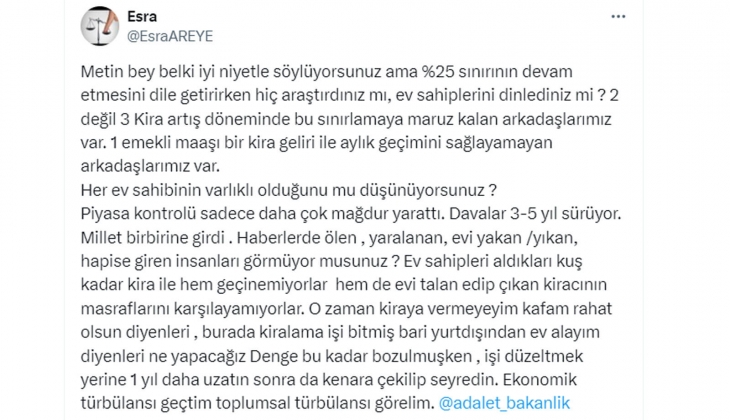 Esra
@EsraAREYE

Metin bey belki iyi niyetle söylüyorsunuz ama %25 sınırının devam etmesini dile getirirken hiç araştırdınız mı, ev sahiplerini dinlediniz mi ? 2 değil 3 Kira artış döneminde bu sınırlamaya maruz kalan arkadaşlarımız var. 1 emekli maaşı bir kira geliri ile aylık geçimini sağlayamayan arkadaşlarımız var.
Her ev sahibinin varlıklı olduğunu mu düşünüyorsunuz ?
Piyasa kontrolü sadece daha çok mağdur yarattı. Davalar 3-5 yıl sürüyor. Millet birbirine girdi . Haberlerde ölen , yaralanan, evi yakan /yıkan, hapise giren insanları görmüyor musunuz ? Ev sahipleri aldıkları kuş kadar kira ile hem geçinemiyorlar hem de evi talan edip çıkan kiracının masraflarını karşılayamıyorlar. O zaman kiraya vermeyeyim kafam rahat olsun diyenleri , burada kiralama işi bitmiş bari yurtdışından ev alayım diyenleri ne yapacağız Denge bu kadar bozulmuşken , işi düzeltmek yerine 1 yıl daha uzatın sonra da kenara çekilip seyredin. Ekonomik türbülansı geçtim toplumsal türbülansı görelim. @adalet_bakanlik